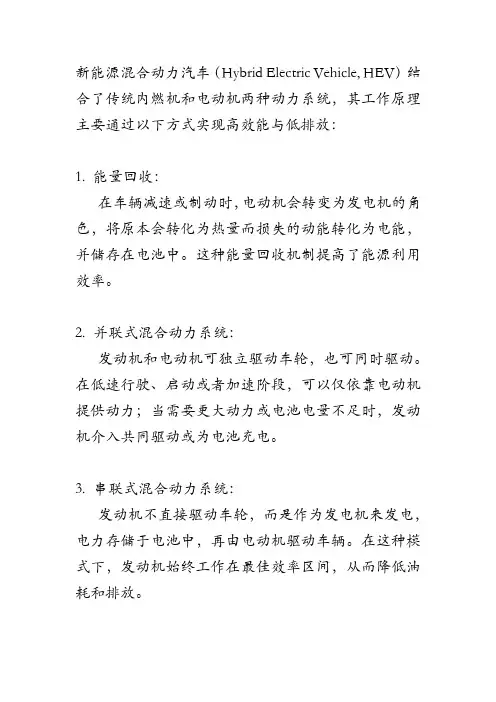 新能源混合动力汽车（Hybrid Electric Vehicle, HEV）结合了传统内燃机和电动机两种动力系统，其工作原理主要通过以下方式实现高效能与低排放：

1. 能量回收：

在车辆减速或制动时，电动机会转变为发电机的角色，将原本会转化为热量而损失的动能转化为电能，并储存在电池中。这种能量回收机制提高了能源利用效率。

2. 并联式混合动力系统：

发动机和电动机可独立驱动车轮，也可同时驱动。在低速行驶、启动或者加速阶段，可以仅依靠电动机提供动力；当需要更大动力或电池电量不足时，发动机介入共同驱动或为电池充电。

3. 串联式混合动力系统：

发动机不直接驱动车轮，而是作为发电机来发电，电力存储于电池中，再由电动机驱动车辆。在这种模式下，发动机始终工作在最佳效率区间，从而降低油耗和排放。